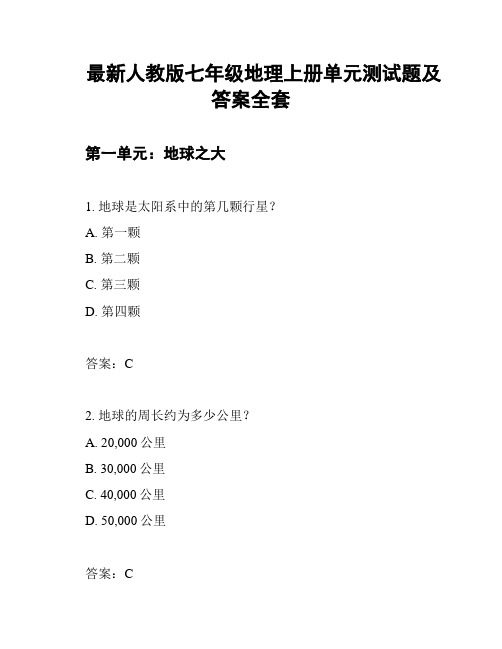 最新人教版七年级地理上册单元测试题及答案全套

第一单元：地球之大

1. 地球是太阳系中的第几颗行星？

A. 第一颗

B. 第二颗

C. 第三颗

D. 第四颗

答案：C

2. 地球的周长约为多少公里？

A. 20,000 公里

B. 30,000 公里

C. 40,000 公里

D. 50,000 公里

答案：C